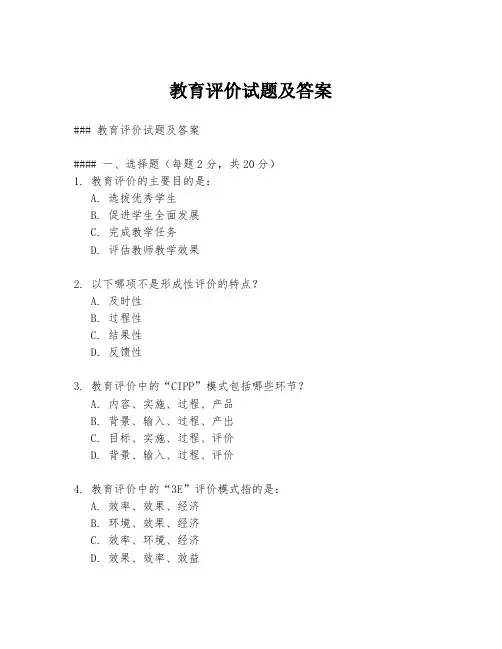 教育评价试题及答案

### 教育评价试题及答案

#### 一、选择题（每题 2 分，共 20 分）

1. 教育评价的主要目的是：
A. 选拔优秀学生
B. 促进学生全面发展
C. 完成教学任务
D. 评估教师教学效果

2. 以下哪项不是形成性评价的特点？
A. 及时性
B. 过程性
C. 结果性
D. 反馈性

3. 教育评价中的“CIPP”模式包括哪些环节？
A. 内容、实施、过程、产品
B. 背景、输入、过程、产出
C. 目标、实施、过程、评价
D. 背景、输入、过程、评价

4. 教育评价中的“3E”评价模式指的是：
A. 效率、效果、经济
B. 环境、效果、经济
C. 效率、环境、经济
D. 效果、效率、效益